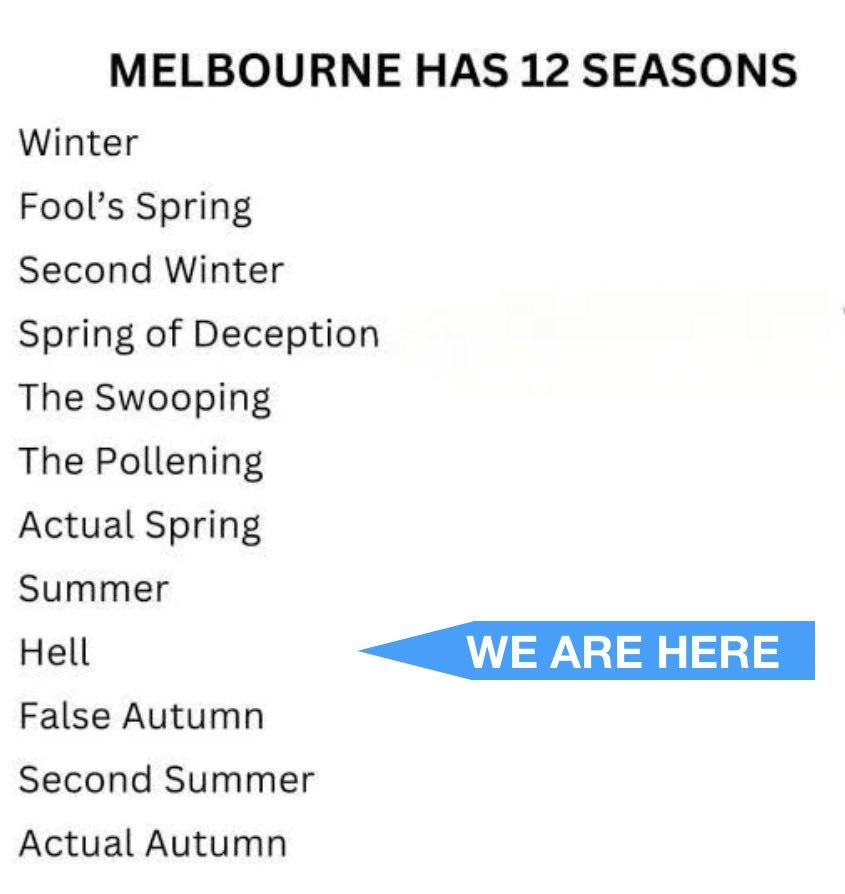 MELBOURNE HAS 12 SEASONS

Winter
Fool's Spring
Second Winter
Spring of Deception
The Swooping
The Pollening
Actual Spring
Summer
Hell
WE ARE HERE
False Autumn
Second Summer
Actual Autumn